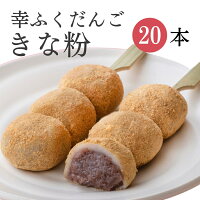 幸ふくだんご
きな粉

20本